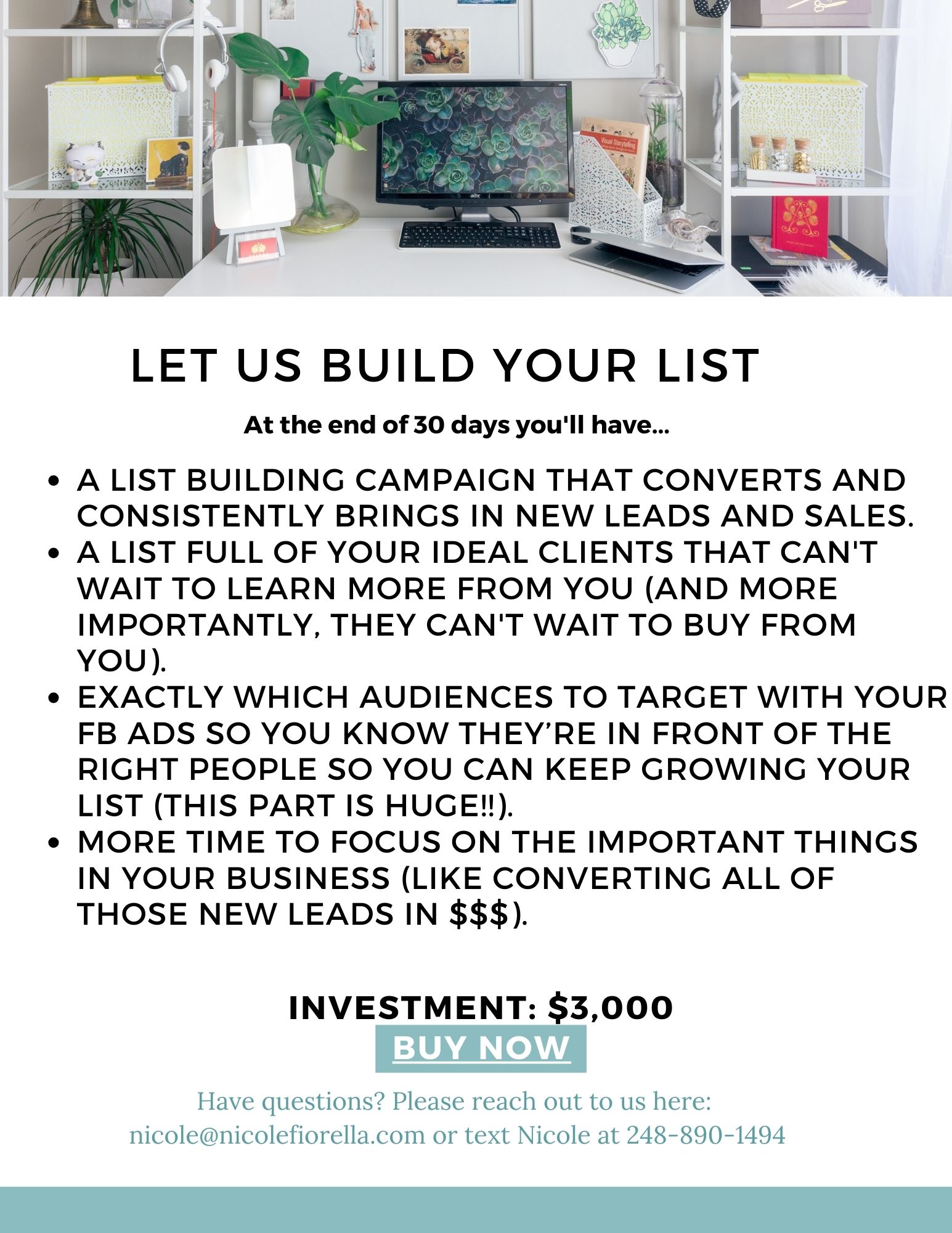 LET US BUILD YOUR LIST

At the end of 30 days you'll have...

• A LIST BUILDING CAMPAIGN THAT CONVERTS AND CONSISTENTLY BRINGS IN NEW LEADS AND SALES.
• A LIST FULL OF YOUR IDEAL CLIENTS THAT CAN'T WAIT TO LEARN MORE FROM YOU (AND MORE IMPORTANTLY, THEY CAN'T WAIT TO BUY FROM YOU).
• EXACTLY WHICH AUDIENCES TO TARGET WITH YOUR FB ADS SO YOU KNOW THEY'RE IN FRONT OF THE RIGHT PEOPLE SO YOU CAN KEEP GROWING YOUR LIST (THIS PART IS HUGE!!).
• MORE TIME TO FOCUS ON THE IMPORTANT THINGS IN YOUR BUSINESS (LIKE CONVERTING ALL OF THOSE NEW LEADS IN $$$).

INVESTMENT: $3,000

BUY NOW

Have questions? Please reach out to us here:
nicole@nicolefiorella.com or text Nicole at 248-890-1494